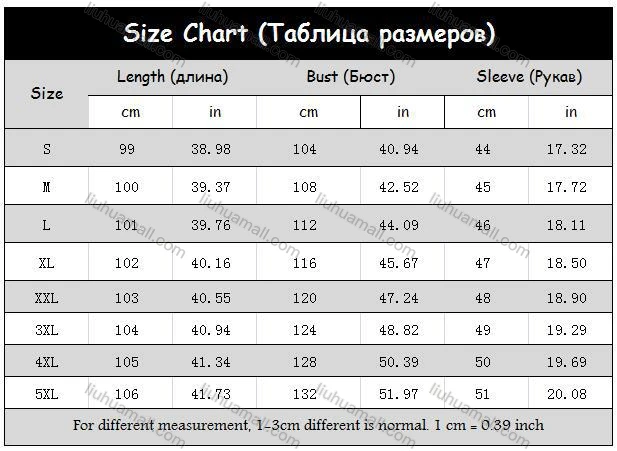 Size Chart (Таблица размеров)

| Size | Length (длина) cm | Length (длина) in | Bust (Бюст) cm | Bust (Бюст) in | Sleeve (Рукав) cm | Sleeve (Рукав) in |
|---|---|---|---|---|---|---|
| S | 99 | 38.98 | 104 | 40.94 | 44 | 17.32 |
| M | 100 | 39.37 | 108 | 42.52 | 45 | 17.72 |
| L | 101 | 39.76 | 112 | 44.09 | 46 | 18.11 |
| XL | 102 | 40.16 | 116 | 45.67 | 47 | 18.50 |
| XXL | 103 | 40.55 | 120 | 47.24 | 48 | 18.90 |
| 3XL | 104 | 40.94 | 124 | 48.82 | 49 | 19.29 |
| 4XL | 105 | 41.34 | 128 | 50.39 | 50 | 19.69 |
| 5XL | 106 | 41.73 | 132 | 51.97 | 51 | 20.08 |

For different measurement, 1-3cm different is normal. 1 cm = 0.39 inch

liuhuamall.com